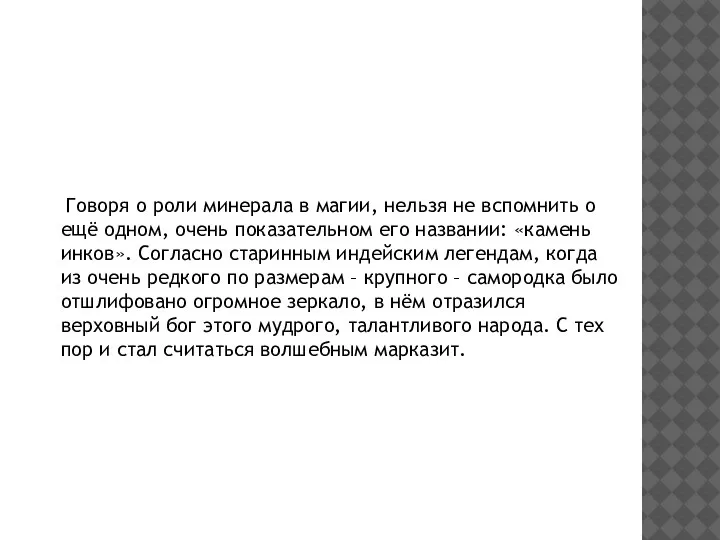 Говоря о роли минерала в магии, нельзя не вспомнить о ещё одном, очень показательном его названии: «камень инков». Согласно старинным индейским легендам, когда из очень редкого по размерам – крупного – самородка было отшлифовано огромное зеркало, в нём отразился верховный бог этого мудрого, талантливого народа. С тех пор и стал считаться волшебным марказит.